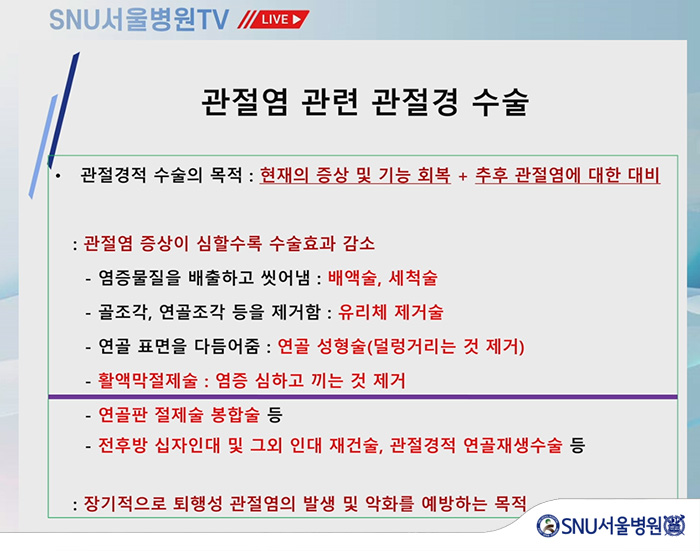 SNU서울병원TV LIVE

관절염 관련 관절경 수술

• 관절경적 수술의 목적 : 현재의 증상 및 기능 회복 + 추후 관절염에 대한 대비

: 관절염 증상이 심할수록 수술효과 감소

- 염증물질을 배출하고 씻어냄 : 배액술, 세척술
- 골조각, 연골조각 등을 제거함 : 유리체 제거술
- 연골 표면을 다듬어줌 : 연골 성형술(덜렁거리는 것 제거)
- 활액막절제술 : 염증 심하고 끼는 것 제거

- 연골판 절제술 봉합술 등
- 전후방 십자인대 및 그외 인대 재건술, 관절경적 연골재생수술 등

: 장기적으로 퇴행성 관절염의 발생 및 악화를 예방하는 목적

SNU서울병원